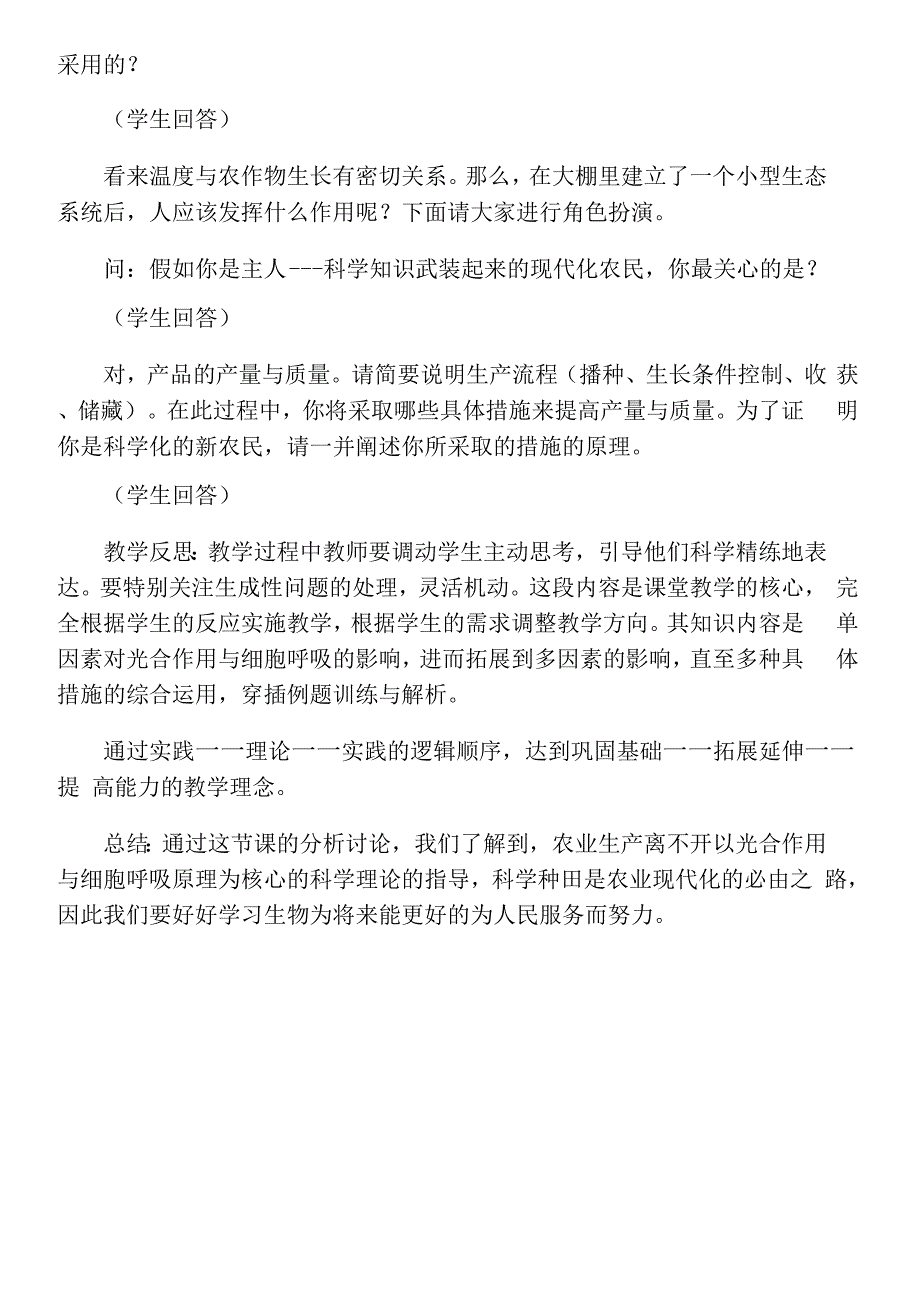 采用的？

（学生回答）

看来温度与农作物生长有密切关系。那么，在大棚里建立了一个小型生态系统后，人应该发挥什么作用呢？下面请大家进行角色扮演。

问：假如你是主人---科学知识武装起来的现代化农民，你最关心的是？

（学生回答）

对，产品的产量与质量。请简要说明生产流程（播种、生长条件控制、收获、储藏）。在此过程中，你将采取哪些具体措施来提高产量与质量。为了证明你是科学化的新农民，请一并阐述你所采取的措施的原理。

（学生回答）

教学反思：教学过程中教师要调动学生主动思考，引导他们科学精练地表达。要特别关注生成性问题的处理，灵活机动。这段内容是课堂教学的核心，完全根据学生的反应实施教学，根据学生的需求调整教学方向。其知识内容是单因素对光合作用与细胞呼吸的影响，进而拓展到多因素的影响，直至多种具体措施的综合运用，穿插例题训练与解析。

通过实践一一理论一一实践的逻辑顺序，达到巩固基础一一拓展延伸一一提高能力的教学理念。

总结：通过这节课的分析讨论，我们了解到，农业生产离不开以光合作用与细胞呼吸原理为核心的科学理论的指导，科学种田是农业现代化的必由之路，因此我们要好好学习生物为将来能更好的为人民服务而努力。